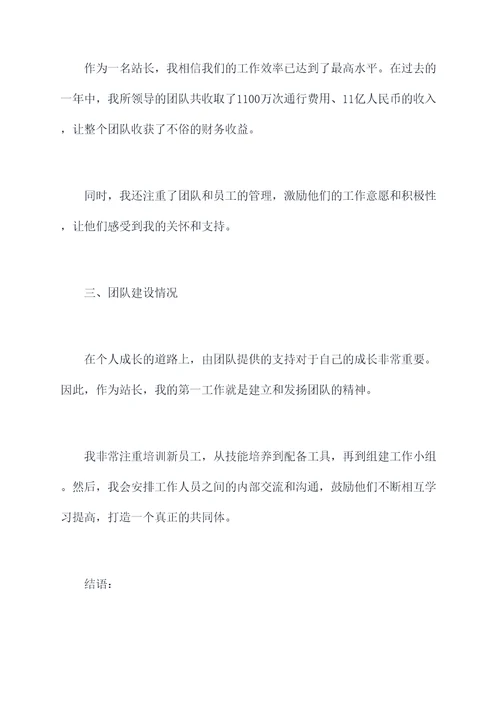 作为一名站长，我相信我们的工作效率已达到了最高水平。在过去的一年中，我所领导的团队共收取了1100万次通行费用、11亿人民币的收入，让整个团队收获了不俗的财务收益。

同时，我还注重了团队和员工的管理，激励他们的工作意愿和积极性，让他们感受到我的关怀和支持。

三、团队建设情况

在个人成长的道路上，由团队提供的支持对于自己的成长非常重要。因此，作为站长，我的第一工作就是建立和发扬团队的精神。

我非常注重培训新员工，从技能培养到配备工具，再到组建工作小组。然后，我会安排工作人员之间的内部交流和沟通，鼓励他们不断相互学习提高，打造一个真正的共同体。

结语：